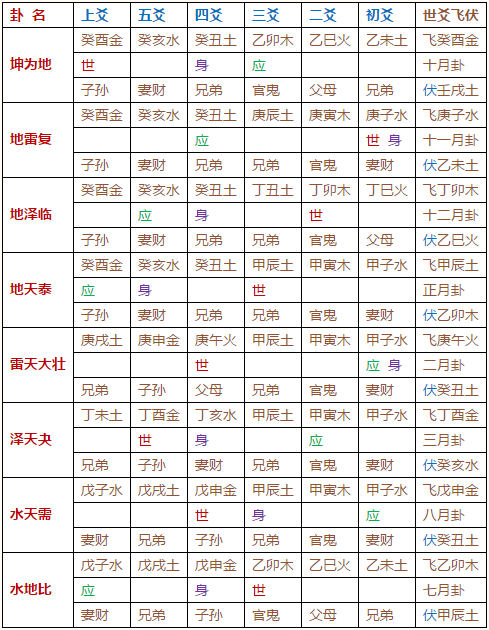 | 卦 名 | 上爻 | 五爻 | 四爻 | 三爻 | 二爻 | 初爻 | 世爻飞伏 |
|---|---|---|---|---|---|---|---|
| 坤为地 | 癸酉金 | 癸亥水 | 癸丑土 | 乙卯木 | 乙巳火 | 乙未土 | 飞癸酉金 |
| | 世 | | 身 | 应 | | | 十月卦 |
| | 子孙 | 妻财 | 兄弟 | 官鬼 | 父母 | 兄弟 | 伏壬戌土 |
| 地雷复 | 癸酉金 | 癸亥水 | 癸丑土 | 庚辰土 | 庚寅木 | 庚子水 | 飞庚子水 |
| | | | 应 | | | 世 身 | 十一月卦 |
| | 子孙 | 妻财 | 兄弟 | 兄弟 | 官鬼 | 妻财 | 伏乙未土 |
| 地泽临 | 癸酉金 | 癸亥水 | 癸丑土 | 丁丑土 | 丁卯木 | 丁巳火 | 飞丁卯木 |
| | | 应 | 身 | | 世 | | 十二月卦 |
| | 子孙 | 妻财 | 兄弟 | 兄弟 | 官鬼 | 父母 | 伏乙巳火 |
| 地天泰 | 癸酉金 | 癸亥水 | 癸丑土 | 甲辰土 | 甲寅木 | 甲子水 | 飞甲辰土 |
| | 应 | 身 | | 世 | | | 正月卦 |
| | 子孙 | 妻财 | 兄弟 | 兄弟 | 官鬼 | 妻财 | 伏乙卯木 |
| 雷天大壮 | 庚戌土 | 庚申金 | 庚午火 | 甲辰土 | 甲寅木 | 甲子水 | 飞庚午火 |
| | | | 世 | | | 应 身 | 二月卦 |
| | 兄弟 | 子孙 | 父母 | 兄弟 | 官鬼 | 妻财 | 伏癸丑土 |
| 泽天夬 | 丁未土 | 丁酉金 | 丁亥水 | 甲辰土 | 甲寅木 | 甲子水 | 飞丁酉金 |
| | | 世 | 身 | | 应 | | 三月卦 |
| | 兄弟 | 子孙 | 妻财 | 兄弟 | 官鬼 | 妻财 | 伏癸亥水 |
| 水天需 | 戊子水 | 戊戌土 | 戊申金 | 甲辰土 | 甲寅木 | 甲子水 | 飞戊申金 |
| | | | 世 | 身 | | 应 | 八月卦 |
| | 妻财 | 兄弟 | 子孙 | 兄弟 | 官鬼 | 妻财 | 伏癸丑土 |
| 水地比 | 戊子水 | 戊戌土 | 戊申金 | 乙卯木 | 乙巳火 | 乙未土 | 飞乙卯木 |
| | 应 | | 身 | 世 | | | 七月卦 |
| | 妻财 | 兄弟 | 子孙 | 官鬼 | 父母 | 兄弟 | 伏甲辰土 |